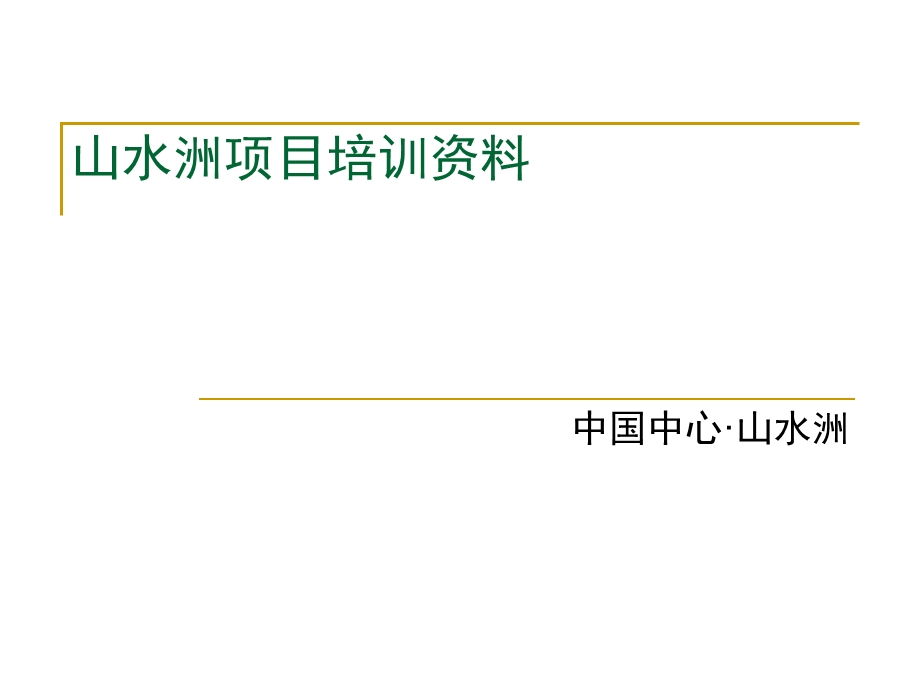 山水洲项目培训资料

中国中心·山水洲